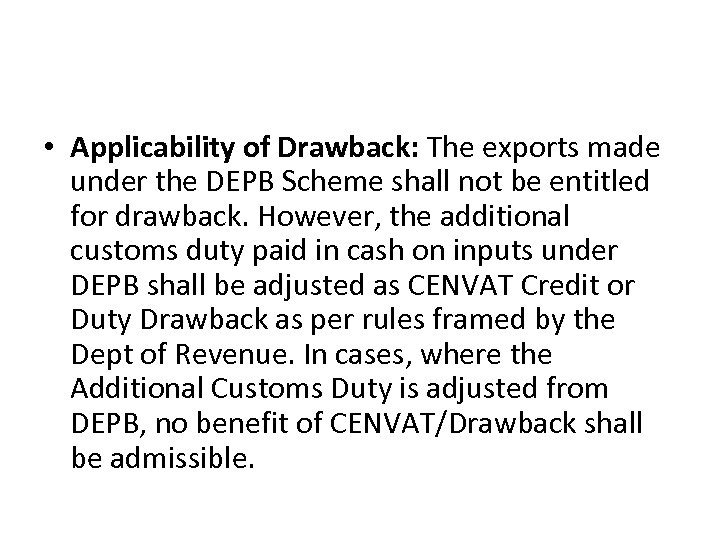 • Applicability of Drawback: The exports made under the DEPB Scheme shall not be entitled for drawback. However, the additional customs duty paid in cash on inputs under DEPB shall be adjusted as CENVAT Credit or Duty Drawback as per rules framed by the Dept of Revenue. In cases, where the Additional Customs Duty is adjusted from DEPB, no benefit of CENVAT/Drawback shall be admissible.